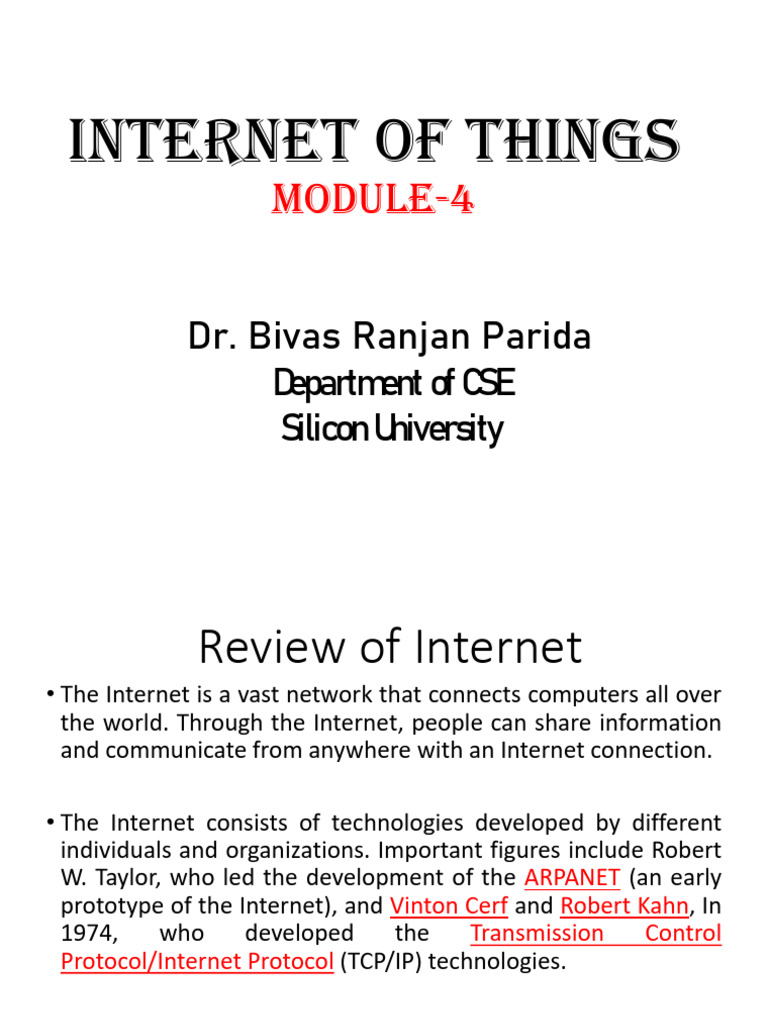 INTERNET OF THINGS
MODULE-4

Dr. Bivas Ranjan Parida
Department of CSE
Silicon University

Review of Internet

• The Internet is a vast network that connects computers all over the world. Through the Internet, people can share information and communicate from anywhere with an Internet connection.

• The Internet consists of technologies developed by different individuals and organizations. Important figures include Robert W. Taylor, who led the development of the ARPANET (an early prototype of the Internet), and Vinton Cerf and Robert Kahn, In 1974, who developed the Transmission Control Protocol/Internet Protocol (TCP/IP) technologies.